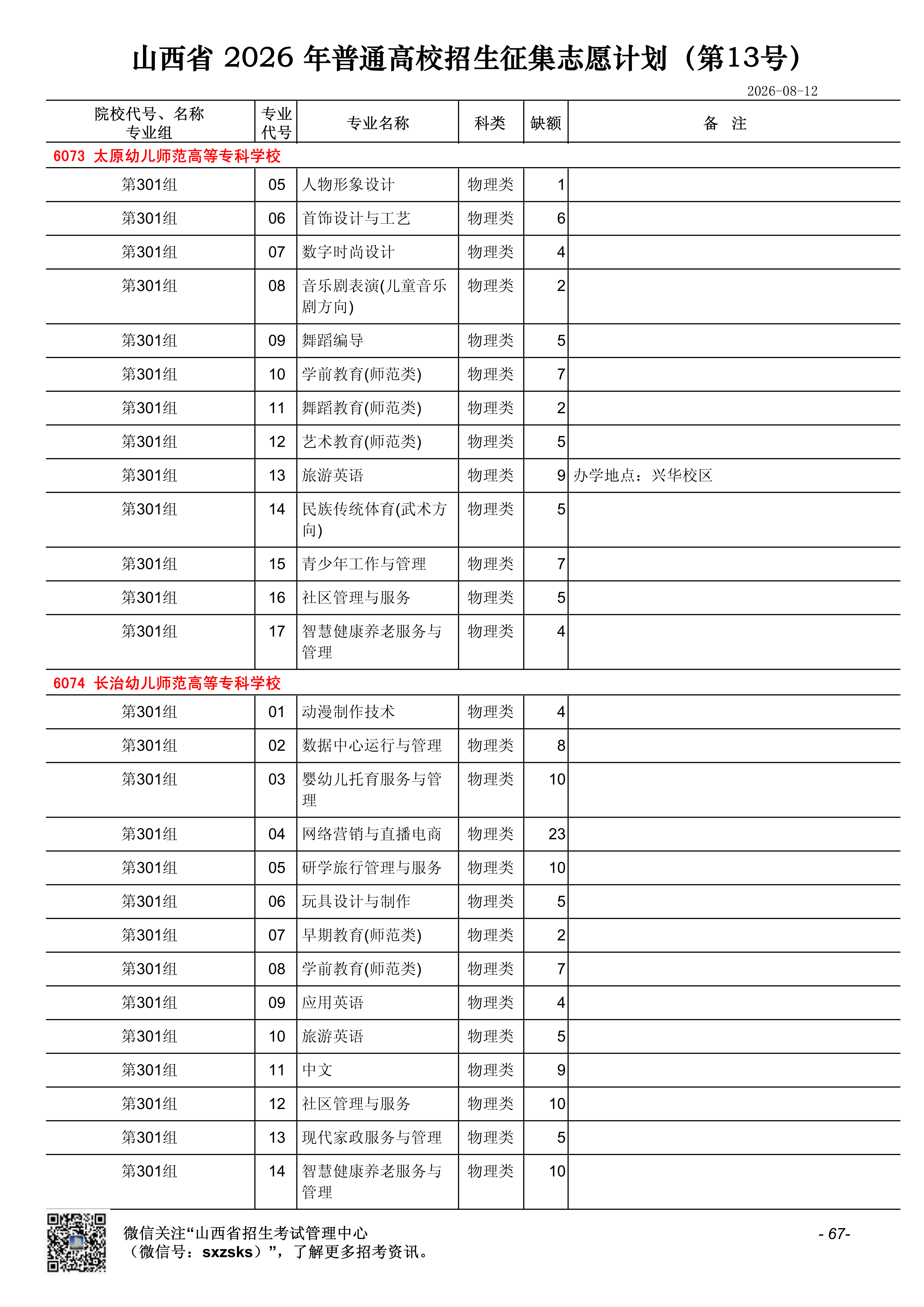 山西省 2026 年普通高校招生征集志愿计划（第13号）

2026-08-12

| 院校代号、名称 专业组 | 专业代号 | 专业名称 | 科类 | 缺额 | 备　注 |
|---|---|---|---|---|---|
| 6073 太原幼儿师范高等专科学校 | | | | | |
| 第301组 | 05 | 人物形象设计 | 物理类 | 1 | |
| 第301组 | 06 | 首饰设计与工艺 | 物理类 | 6 | |
| 第301组 | 07 | 数字时尚设计 | 物理类 | 4 | |
| 第301组 | 08 | 音乐剧表演(儿童音乐剧方向) | 物理类 | 2 | |
| 第301组 | 09 | 舞蹈编导 | 物理类 | 5 | |
| 第301组 | 10 | 学前教育(师范类) | 物理类 | 7 | |
| 第301组 | 11 | 舞蹈教育(师范类) | 物理类 | 2 | |
| 第301组 | 12 | 艺术教育(师范类) | 物理类 | 5 | |
| 第301组 | 13 | 旅游英语 | 物理类 | 9 | 办学地点：兴华校区 |
| 第301组 | 14 | 民族传统体育(武术方向) | 物理类 | 5 | |
| 第301组 | 15 | 青少年工作与管理 | 物理类 | 7 | |
| 第301组 | 16 | 社区管理与服务 | 物理类 | 5 | |
| 第301组 | 17 | 智慧健康养老服务与管理 | 物理类 | 4 | |
| 6074 长治幼儿师范高等专科学校 | | | | | |
| 第301组 | 01 | 动漫制作技术 | 物理类 | 4 | |
| 第301组 | 02 | 数据中心运行与管理 | 物理类 | 8 | |
| 第301组 | 03 | 婴幼儿托育服务与管理 | 物理类 | 10 | |
| 第301组 | 04 | 网络营销与直播电商 | 物理类 | 23 | |
| 第301组 | 05 | 研学旅行管理与服务 | 物理类 | 10 | |
| 第301组 | 06 | 玩具设计与制作 | 物理类 | 5 | |
| 第301组 | 07 | 早期教育(师范类) | 物理类 | 2 | |
| 第301组 | 08 | 学前教育(师范类) | 物理类 | 7 | |
| 第301组 | 09 | 应用英语 | 物理类 | 4 | |
| 第301组 | 10 | 旅游英语 | 物理类 | 5 | |
| 第301组 | 11 | 中文 | 物理类 | 9 | |
| 第301组 | 12 | 社区管理与服务 | 物理类 | 10 | |
| 第301组 | 13 | 现代家政服务与管理 | 物理类 | 5 | |
| 第301组 | 14 | 智慧健康养老服务与管理 | 物理类 | 10 | |

微信关注“山西省招生考试管理中心（微信号：sxzsks）”，了解更多招考资讯。

- 67-